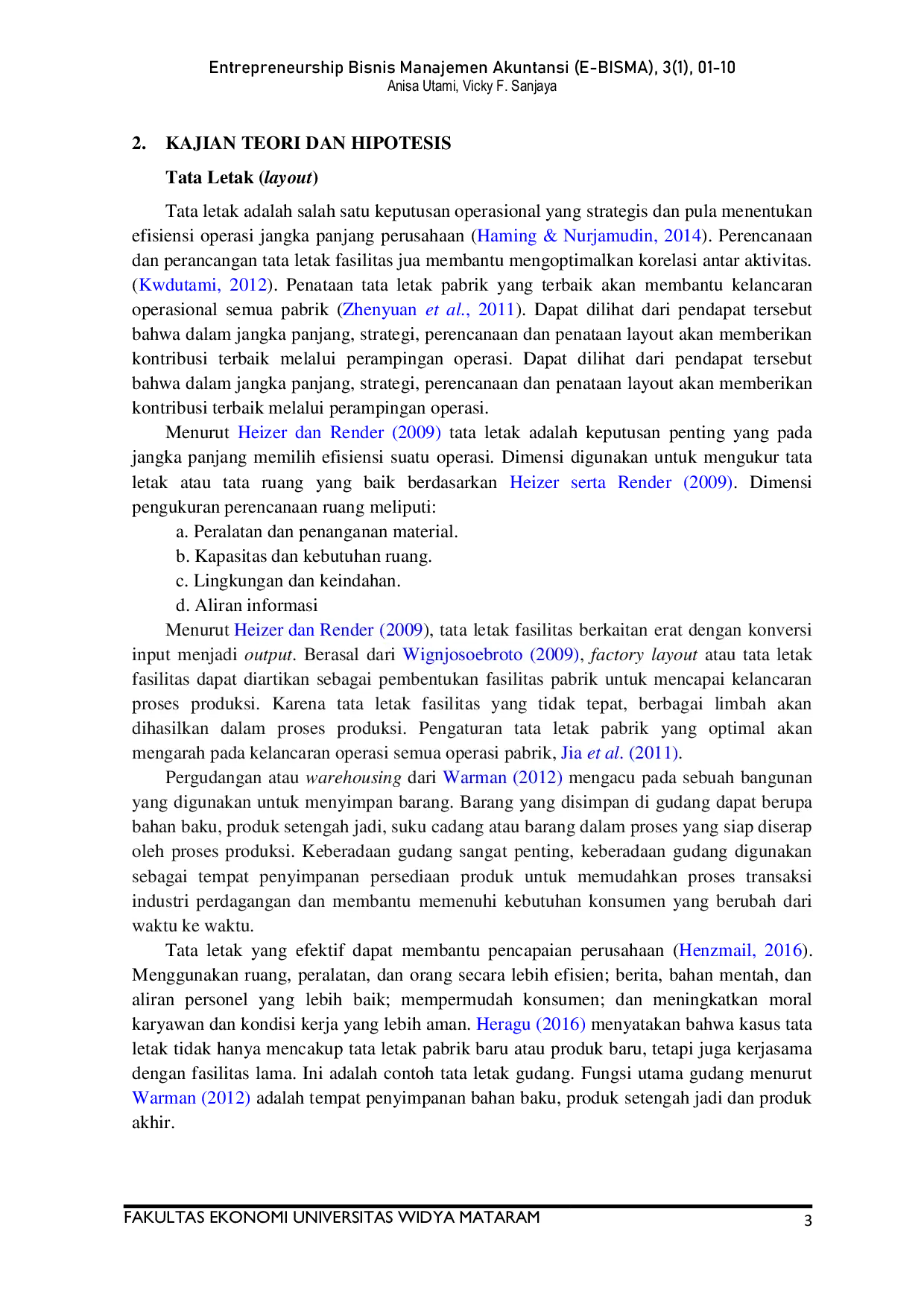 Entrepreneurship Bisnis Manajemen Akuntansi (E-BISMA), 3(1), 01-10
Anisa Utami, Vicky F. Sanjaya

2. KAJIAN TEORI DAN HIPOTESIS

Tata Letak (layout)

Tata letak adalah salah satu keputusan operasional yang strategis dan pula menentukan efisiensi operasi jangka panjang perusahaan (Haming & Nurjamudin, 2014). Perencanaan dan perancangan tata letak fasilitas jua membantu mengoptimalkan korelasi antar aktivitas. (Kwdutami, 2012). Penataan tata letak pabrik yang terbaik akan membantu kelancaran operasional semua pabrik (Zhenyuan et al., 2011). Dapat dilihat dari pendapat tersebut bahwa dalam jangka panjang, strategi, perencanaan dan penataan layout akan memberikan kontribusi terbaik melalui perampingan operasi. Dapat dilihat dari pendapat tersebut bahwa dalam jangka panjang, strategi, perencanaan dan penataan layout akan memberikan kontribusi terbaik melalui perampingan operasi.

Menurut Heizer dan Render (2009) tata letak adalah keputusan penting yang pada jangka panjang memilih efisiensi suatu operasi. Dimensi digunakan untuk mengukur tata letak atau tata ruang yang baik berdasarkan Heizer serta Render (2009). Dimensi pengukuran perencanaan ruang meliputi:
a. Peralatan dan penanganan material.
b. Kapasitas dan kebutuhan ruang.
c. Lingkungan dan keindahan.
d. Aliran informasi

Menurut Heizer dan Render (2009), tata letak fasilitas berkaitan erat dengan konversi input menjadi output. Berasal dari Wignjosoebroto (2009), factory layout atau tata letak fasilitas dapat diartikan sebagai pembentukan fasilitas pabrik untuk mencapai kelancaran proses produksi. Karena tata letak fasilitas yang tidak tepat, berbagai limbah akan dihasilkan dalam proses produksi. Pengaturan tata letak pabrik yang optimal akan mengarah pada kelancaran operasi semua operasi pabrik, Jia et al. (2011).

Pergudangan atau warehousing dari Warman (2012) mengacu pada sebuah bangunan yang digunakan untuk menyimpan barang. Barang yang disimpan di gudang dapat berupa bahan baku, produk setengah jadi, suku cadang atau barang dalam proses yang siap diserap oleh proses produksi. Keberadaan gudang sangat penting, keberadaan gudang digunakan sebagai tempat penyimpanan persediaan produk untuk memudahkan proses transaksi industri perdagangan dan membantu memenuhi kebutuhan konsumen yang berubah dari waktu ke waktu.

Tata letak yang efektif dapat membantu pencapaian perusahaan (Henzmail, 2016). Menggunakan ruang, peralatan, dan orang secara lebih efisien; berita, bahan mentah, dan aliran personel yang lebih baik; mempermudah konsumen; dan meningkatkan moral karyawan dan kondisi kerja yang lebih aman. Heragu (2016) menyatakan bahwa kasus tata letak tidak hanya mencakup tata letak pabrik baru atau produk baru, tetapi juga kerjasama dengan fasilitas lama. Ini adalah contoh tata letak gudang. Fungsi utama gudang menurut Warman (2012) adalah tempat penyimpanan bahan baku, produk setengah jadi dan produk akhir.

FAKULTAS EKONOMI UNIVERSITAS WIDYA MATARAM 3